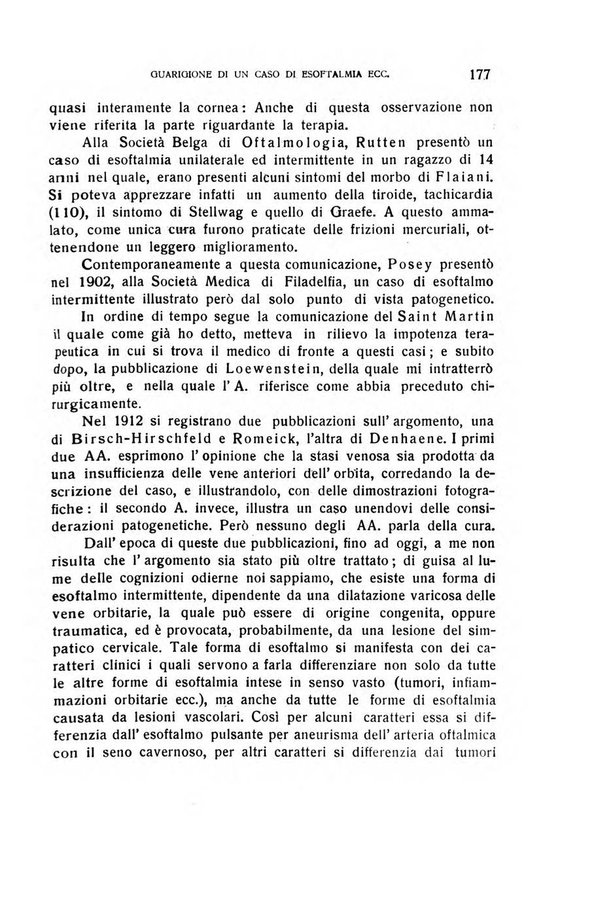 GUARIGIONE DI UN CASO DI ESOFTALMIA ECC. 177

quasi interamente la cornea: Anche di questa osservazione non viene riferita la parte riguardante la terapia.

Alla Società Belga di Oftalmologia, Rutten presentò un caso di esoftalmia unilaterale ed intermittente in un ragazzo di 14 anni nel quale, erano presenti alcuni sintomi del morbo di Flaiani. Si poteva apprezzare infatti un aumento della tiroide, tachicardia (110), il sintomo di Stellwag e quello di Graefe. A questo ammalato, come unica cura furono praticate delle frizioni mercuriali, ottenendone un leggero miglioramento.

Contemporaneamente a questa comunicazione, Posey presentò nel 1902, alla Società Medica di Filadelfia, un caso di esoftalmo intermittente illustrato però dal solo punto di vista patogenetico.

In ordine di tempo segue la comunicazione del Saint Martin il quale come già ho detto, metteva in rilievo la impotenza terapeutica in cui si trova il medico di fronte a questi casi; e subito dopo, la pubblicazione di Loewenstein, della quale mi intratterrò più oltre, e nella quale l' A. riferisce come abbia preceduto chirurgicamente.

Nel 1912 si registrano due pubblicazioni sull' argomento, una di Birsch-Hirschfeld e Romeick, l'altra di Denhaene. I primi due AA. esprimono l' opinione che la stasi venosa sia prodotta da una insufficienza delle vene anteriori dell' orbita, corredando la descrizione del caso, e illustrandolo, con delle dimostrazioni fotografiche: il secondo A. invece, illustra un caso unendovi delle considerazioni patogenetiche. Però nessuno degli AA. parla della cura.

Dall' epoca di queste due pubblicazioni, fino ad oggi, a me non risulta che l' argomento sia stato più oltre trattato; di guisa al lume delle cognizioni odierne noi sappiamo, che esiste una forma di esoftalmo intermittente, dipendente da una dilatazione varicosa delle vene orbitarie, la quale può essere di origine congenita, oppure traumatica, ed è provocata, probabilmente, da una lesione del simpatico cervicale. Tale forma di esoftalmo si manifesta con dei caratteri clinici i quali servono a farla differenziare non solo da tutte le altre forme di esoftalmia intese in senso vasto (tumori, infiammazioni orbitarie ecc.), ma anche da tutte le forme di esoftalmia causata da lesioni vascolari. Così per alcuni caratteri essa si differenzia dall' esoftalmo pulsante per aneurisma dell' arteria oftalmica con il seno cavernoso, per altri caratteri si differenzia dai tumori